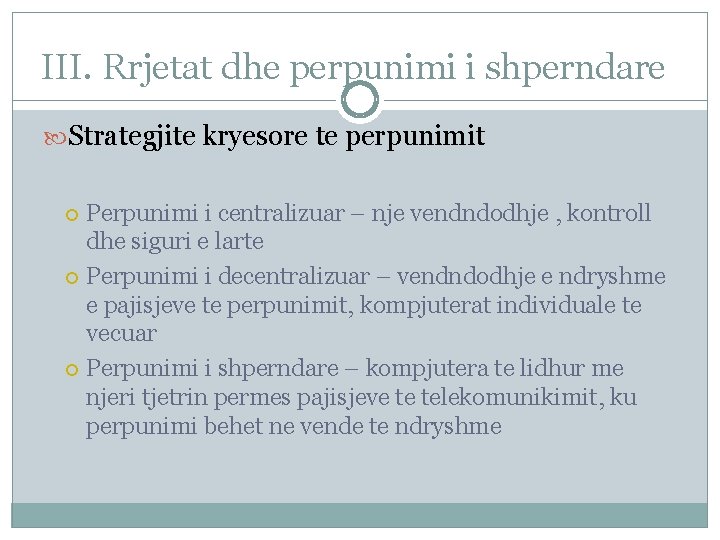 III. Rrjetat dhe perpunimi i shperndare

Strategjite kryesore te perpunimit

Perpunimi i centralizuar – nje vendndodhje , kontroll dhe siguri e larte

Perpunimi i decentralizuar – vendndodhje e ndryshme e pajisjeve te perpunimit, kompjuterat individuale te vecuar

Perpunimi i shperndare – kompjutera te lidhur me njeri tjetrin permes pajisjeve te telekomunikimit, ku perpunimi behet ne vende te ndryshme